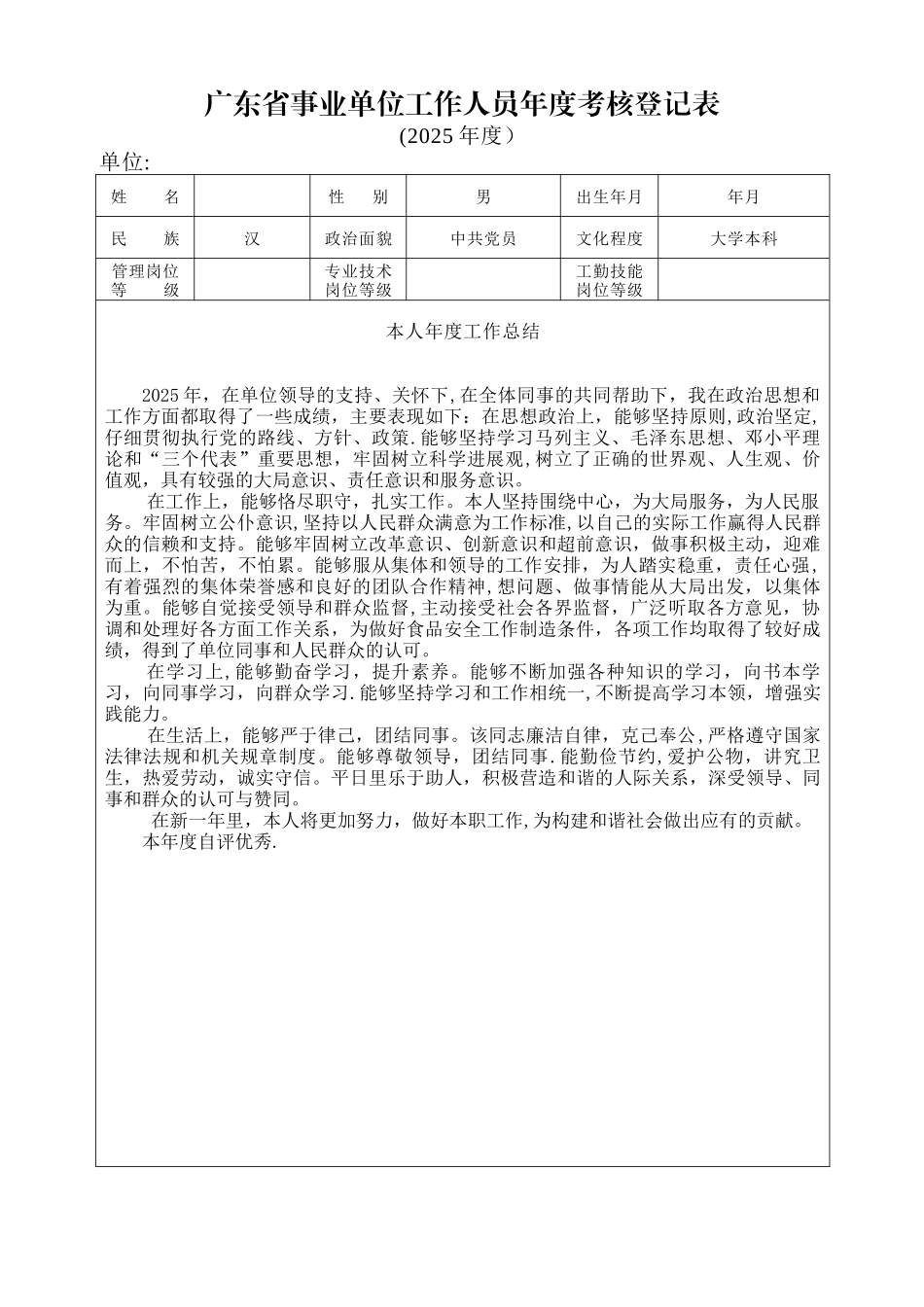 广东省事业单位工作人员年度考核登记表
(2025 年度）

单位:

| 姓　　名 |  | 性　　别 | 男 | 出生年月 | 年月 |
|---|---|---|---|---|---|
| 民　　族 | 汉 | 政治面貌 | 中共党员 | 文化程度 | 大学本科 |
| 管理岗位等　　级 |  | 专业技术岗位等级 |  | 工勤技能岗位等级 |  |

本人年度工作总结

2025 年，在单位领导的支持、关怀下,在全体同事的共同帮助下，我在政治思想和工作方面都取得了一些成绩，主要表现如下：在思想政治上，能够坚持原则,政治坚定,仔细贯彻执行党的路线、方针、政策.能够坚持学习马列主义、毛泽东思想、邓小平理论和“三个代表”重要思想，牢固树立科学进展观,树立了正确的世界观、人生观、价值观，具有较强的大局意识、责任意识和服务意识。

在工作上，能够恪尽职守，扎实工作。本人坚持围绕中心，为大局服务，为人民服务。牢固树立公仆意识,坚持以人民群众满意为工作标准,以自己的实际工作赢得人民群众的信赖和支持。能够牢固树立改革意识、创新意识和超前意识，做事积极主动，迎难而上，不怕苦，不怕累。能够服从集体和领导的工作安排，为人踏实稳重，责任心强，有着强烈的集体荣誉感和良好的团队合作精神,想问题、做事情能从大局出发，以集体为重。能够自觉接受领导和群众监督,主动接受社会各界监督，广泛听取各方意见，协调和处理好各方面工作关系，为做好食品安全工作制造条件，各项工作均取得了较好成绩，得到了单位同事和人民群众的认可。

在学习上,能够勤奋学习，提升素养。能够不断加强各种知识的学习，向书本学习，向同事学习，向群众学习.能够坚持学习和工作相统一,不断提高学习本领，增强实践能力。

在生活上，能够严于律己，团结同事。该同志廉洁自律，克己奉公,严格遵守国家法律法规和机关规章制度。能够尊敬领导，团结同事.能勤俭节约,爱护公物，讲究卫生，热爱劳动，诚实守信。平日里乐于助人，积极营造和谐的人际关系，深受领导、同事和群众的认可与赞同。

在新一年里，本人将更加努力，做好本职工作,为构建和谐社会做出应有的贡献。

本年度自评优秀.